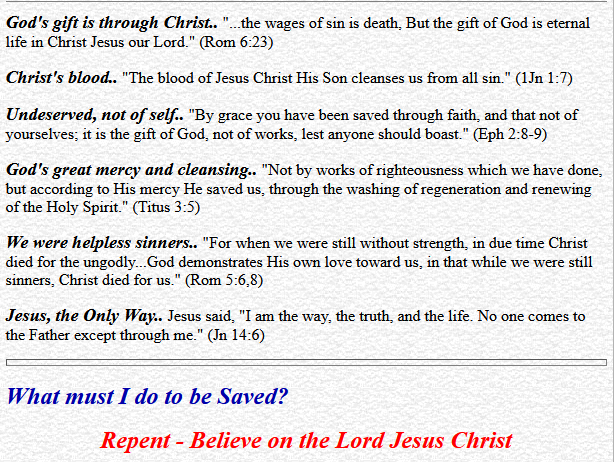 God's gift is through Christ.. "...the wages of sin is death, But the gift of God is eternal life in Christ Jesus our Lord." (Rom 6:23)

Christ's blood.. "The blood of Jesus Christ His Son cleanses us from all sin." (1Jn 1:7)

Undeserved, not of self.. "By grace you have been saved through faith, and that not of yourselves; it is the gift of God, not of works, lest anyone should boast." (Eph 2:8-9)

God's great mercy and cleansing.. "Not by works of righteousness which we have done, but according to His mercy He saved us, through the washing of regeneration and renewing of the Holy Spirit." (Titus 3:5)

We were helpless sinners.. "For when we were still without strength, in due time Christ died for the ungodly...God demonstrates His own love toward us, in that while we were still sinners, Christ died for us." (Rom 5:6,8)

Jesus, the Only Way.. Jesus said, "I am the way, the truth, and the life. No one comes to the Father except through me." (Jn 14:6)

What must I do to be Saved?

Repent - Believe on the Lord Jesus Christ